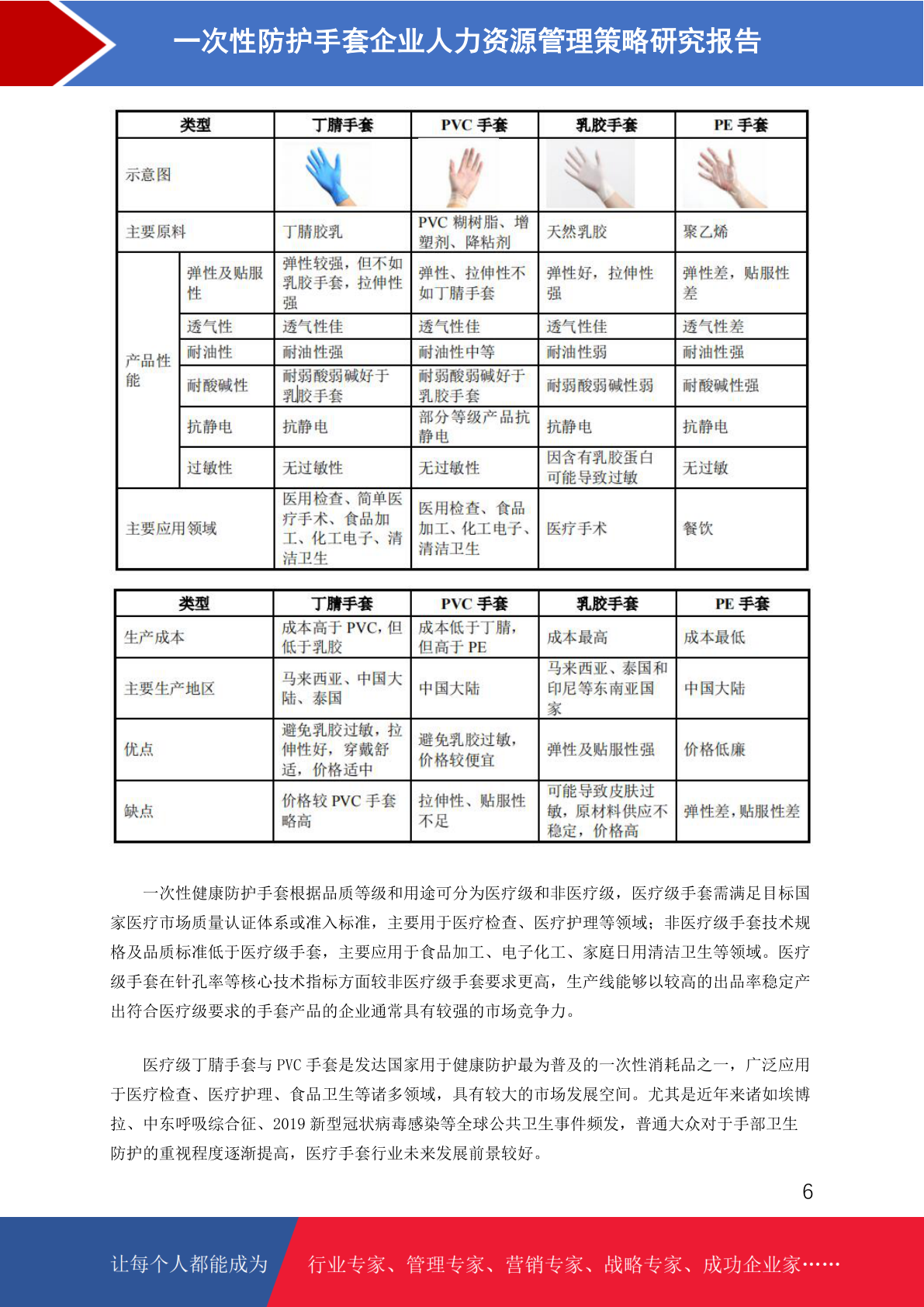 一次性防护手套企业人力资源管理策略研究报告

| 类型 | | 丁腈手套 | PVC 手套 | 乳胶手套 | PE 手套 |
|---|---|---|---|---|---|
| 示意图 | | | | | |
| 主要原料 | | 丁腈胶乳 | PVC 糊树脂、增塑剂、降粘剂 | 天然乳胶 | 聚乙烯 |
| 产品性能 | 弹性及贴服性 | 弹性较强，但不如乳胶手套，拉伸性强 | 弹性、拉伸性不如丁腈手套 | 弹性好，拉伸性强 | 弹性差，贴服性差 |
| | 透气性 | 透气性佳 | 透气性佳 | 透气性佳 | 透气性差 |
| | 耐油性 | 耐油性强 | 耐油性中等 | 耐油性弱 | 耐油性强 |
| | 耐酸碱性 | 耐弱酸弱碱好于乳胶手套 | 耐弱酸弱碱好于乳胶手套 | 耐弱酸弱碱性弱 | 耐酸碱性强 |
| | 抗静电 | 抗静电 | 部分等级产品抗静电 | 抗静电 | 抗静电 |
| | 过敏性 | 无过敏性 | 无过敏性 | 因含有乳胶蛋白可能导致过敏 | 无过敏 |
| 主要应用领域 | | 医用检查、简单医疗手术、食品加工、化工电子、清洁卫生 | 医用检查、食品加工、化工电子、清洁卫生 | 医疗手术 | 餐饮 |

| 类型 | 丁腈手套 | PVC 手套 | 乳胶手套 | PE 手套 |
|---|---|---|---|---|
| 生产成本 | 成本高于 PVC，但低于乳胶 | 成本低于丁腈，但高于 PE | 成本最高 | 成本最低 |
| 主要生产地区 | 马来西亚、中国大陆、泰国 | 中国大陆 | 马来西亚、泰国和印尼等东南亚国家 | 中国大陆 |
| 优点 | 避免乳胶过敏，拉伸性好，穿戴舒适，价格适中 | 避免乳胶过敏，价格较便宜 | 弹性及贴服性强 | 价格低廉 |
| 缺点 | 价格较 PVC 手套略高 | 拉伸性、贴服性不足 | 可能导致皮肤过敏，原材料供应不稳定，价格高 | 弹性差，贴服性差 |

一次性健康防护手套根据品质等级和用途可分为医疗级和非医疗级，医疗级手套需满足目标国家医疗市场质量认证体系或准入标准，主要用于医疗检查、医疗护理等领域；非医疗级手套技术规格及品质标准低于医疗级手套，主要应用于食品加工、电子化工、家庭日用清洁卫生等领域。医疗级手套在针孔率等核心技术指标方面较非医疗级手套要求更高，生产线能够以较高的出品率稳定产出符合医疗级要求的手套产品的企业通常具有较强的市场竞争力。

医疗级丁腈手套与 PVC 手套是发达国家用于健康防护最为普及的一次性消耗品之一，广泛应用于医疗检查、医疗护理、食品卫生等诸多领域，具有较大的市场发展空间。尤其是近年来诸如埃博拉、中东呼吸综合征、2019 新型冠状病毒感染等全球公共卫生事件频发，普通大众对于手部卫生防护的重视程度逐渐提高，医疗手套行业未来发展前景较好。

6

让每个人都能成为 行业专家、管理专家、营销专家、战略专家、成功企业家……